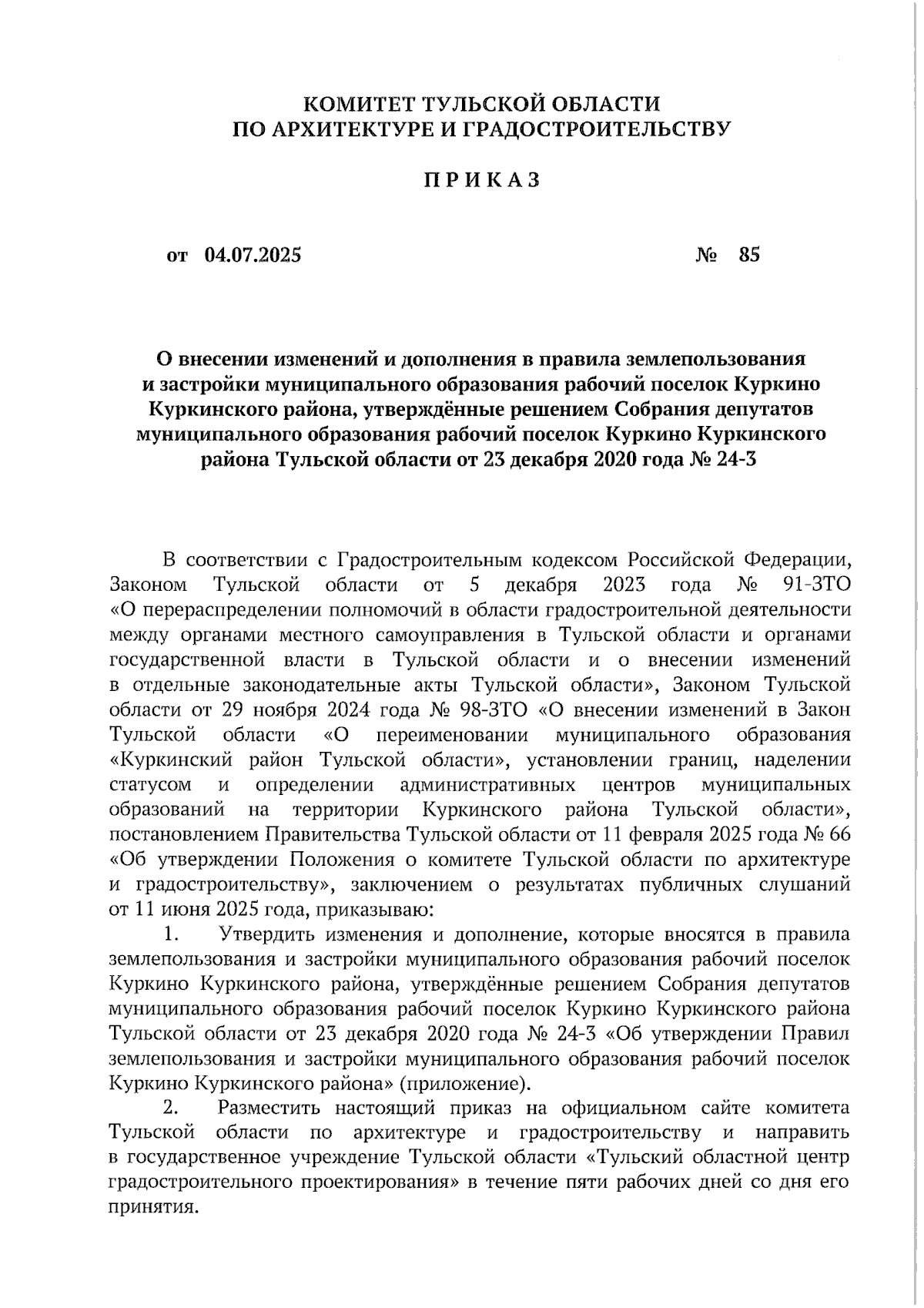 КОМИТЕТ ТУЛЬСКОЙ ОБЛАСТИ
ПО АРХИТЕКТУРЕ И ГРАДОСТРОИТЕЛЬСТВУ

ПРИКАЗ

от 04.07.2025 № 85

О внесении изменений и дополнения в правила землепользования и застройки муниципального образования рабочий поселок Куркино Куркинского района, утверждённые решением Собрания депутатов муниципального образования рабочий поселок Куркино Куркинского района Тульской области от 23 декабря 2020 года № 24-3

В соответствии с Градостроительным кодексом Российской Федерации, Законом Тульской области от 5 декабря 2023 года № 91-ЗТО «О перераспределении полномочий в области градостроительной деятельности между органами местного самоуправления в Тульской области и органами государственной власти в Тульской области и о внесении изменений в отдельные законодательные акты Тульской области», Законом Тульской области от 29 ноября 2024 года № 98-ЗТО «О внесении изменений в Закон Тульской области «О переименовании муниципального образования «Куркинский район Тульской области», установлении границ, наделении статусом и определении административных центров муниципальных образований на территории Куркинского района Тульской области», постановлением Правительства Тульской области от 11 февраля 2025 года № 66 «Об утверждении Положения о комитете Тульской области по архитектуре и градостроительству», заключением о результатах публичных слушаний от 11 июня 2025 года, приказываю:

1. Утвердить изменения и дополнение, которые вносятся в правила землепользования и застройки муниципального образования рабочий поселок Куркино Куркинского района, утверждённые решением Собрания депутатов муниципального образования рабочий поселок Куркино Куркинского района Тульской области от 23 декабря 2020 года № 24-3 «Об утверждении Правил землепользования и застройки муниципального образования рабочий поселок Куркино Куркинского района» (приложение).

2. Разместить настоящий приказ на официальном сайте комитета Тульской области по архитектуре и градостроительству и направить в государственное учреждение Тульской области «Тульский областной центр градостроительного проектирования» в течение пяти рабочих дней со дня его принятия.